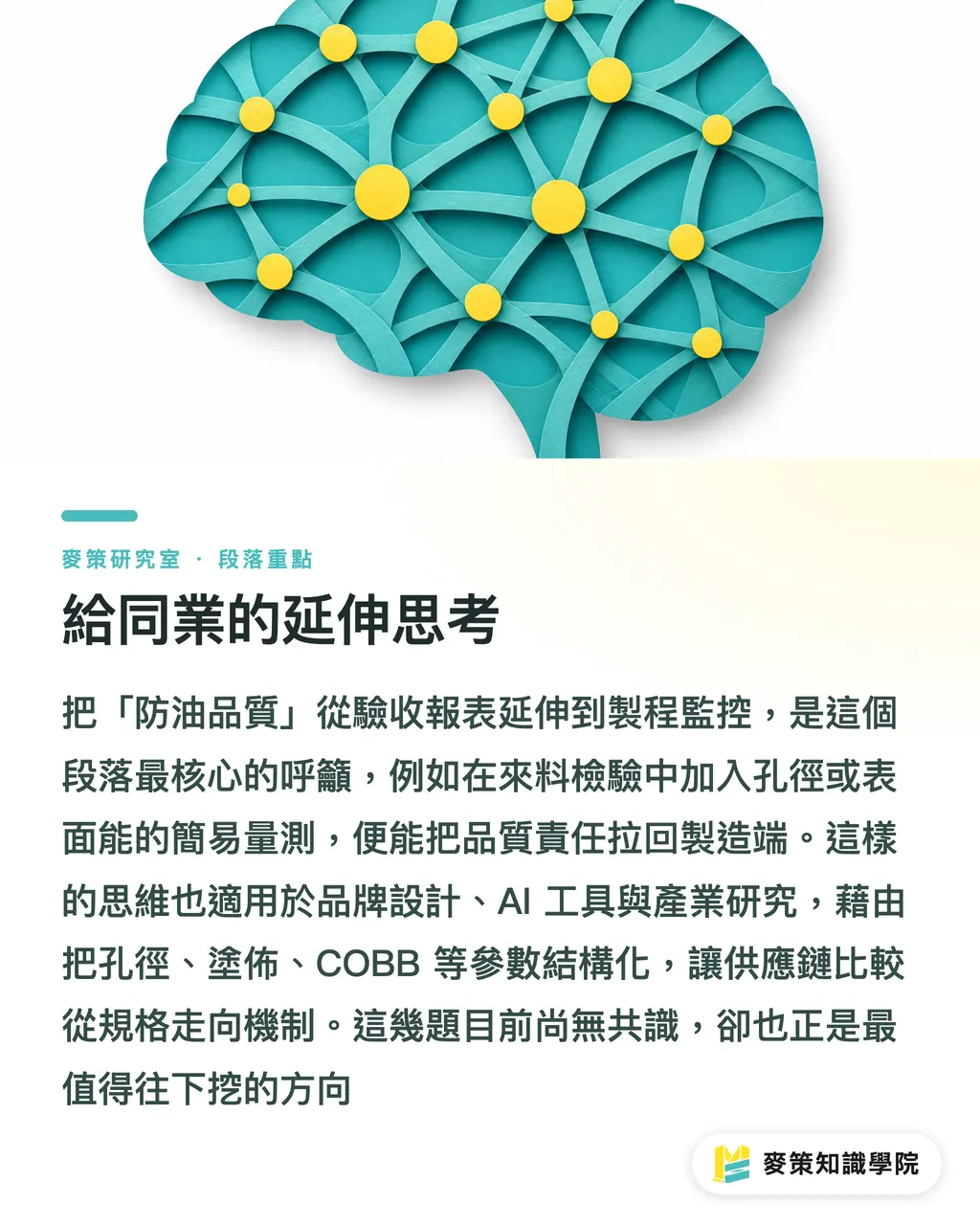 麥策研究室 · 段落重點

給同業的延伸思考

把「防油品質」從驗收報表延伸到製程監控，是這個段落最核心的呼籲，例如在來料檢驗中加入孔徑或表面能的簡易量測，便能把品質責任拉回製造端。這樣的思維也適用於品牌設計、AI 工具與產業研究，藉由把孔徑、塗佈、COBB 等參數結構化，讓供應鏈比較從規格走向機制。這幾題目前尚無共識，卻也正是最值得往下挖的方向

麥策知識學院